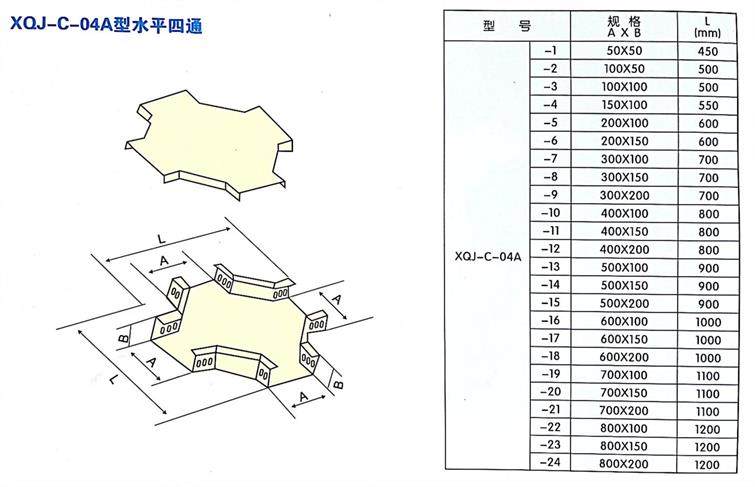 XQJ-C-04A型水平四通

L
A
A
B
A
L
A
B

| 型　号 | | 规格 A X B | L (mm) |
|---|---|---|---|
| XQJ-C-04A | -1 | 50X50 | 450 |
| | -2 | 100X50 | 500 |
| | -3 | 100X100 | 500 |
| | -4 | 150X100 | 550 |
| | -5 | 200X100 | 600 |
| | -6 | 200X150 | 600 |
| | -7 | 300X100 | 700 |
| | -8 | 300X150 | 700 |
| | -9 | 300X200 | 700 |
| | -10 | 400X100 | 800 |
| | -11 | 400X150 | 800 |
| | -12 | 400X200 | 800 |
| | -13 | 500X100 | 900 |
| | -14 | 500X150 | 900 |
| | -15 | 500X200 | 900 |
| | -16 | 600X100 | 1000 |
| | -17 | 600X150 | 1000 |
| | -18 | 600X200 | 1000 |
| | -19 | 700X100 | 1100 |
| | -20 | 700X150 | 1100 |
| | -21 | 700X200 | 1100 |
| | -22 | 800X100 | 1200 |
| | -23 | 800X150 | 1200 |
| | -24 | 800X200 | 1200 |